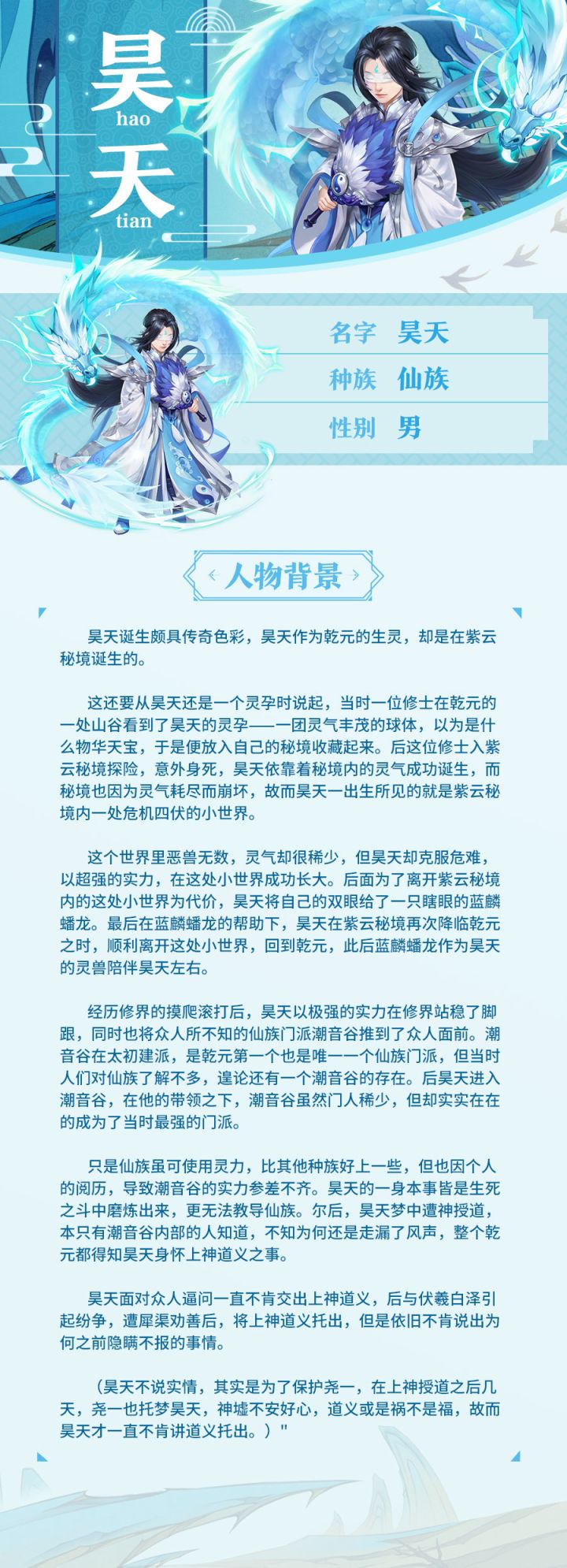 昊
hao
天
tian

名字 昊天
种族 仙族
性别 男

人物背景

昊天诞生颇具传奇色彩，昊天作为乾元的生灵，却是在紫云秘境诞生的。

这还要从昊天还是一个灵孕时说起，当时一位修士在乾元的一处山谷看到了昊天的灵孕——一团灵气丰茂的球体，以为是什么物华天宝，于是便放入自己的秘境收藏起来。后这位修士入紫云秘境探险，意外身死，昊天依靠着秘境内的灵气成功诞生，而秘境也因为灵气耗尽而崩坏，故而昊天一出生所见的就是紫云秘境内一处危机四伏的小世界。

这个世界里恶兽无数，灵气却很稀少，但昊天却克服危难，以超强的实力，在这处小世界成功长大。后面为了离开紫云秘境内的这处小世界为代价，昊天将自己的双眼给了一只瞎眼的蓝麟蟠龙。最后在蓝麟蟠龙的帮助下，昊天在紫云秘境再次降临乾元之时，顺利离开这处小世界，回到乾元，此后蓝麟蟠龙作为昊天的灵兽陪伴昊天左右。

经历修界的摸爬滚打后，昊天以极强的实力在修界站稳了脚跟，同时也将众人所不知的仙族门派潮音谷推到了众人面前。潮音谷在太初建派，是乾元第一个也是唯一一个仙族门派，但当时人们对仙族了解不多，遑论还有一个潮音谷的存在。后昊天进入潮音谷，在他的带领之下，潮音谷虽然门人稀少，但却实实在在的成为了当时最强的门派。

只是仙族虽可使用灵力，比其他种族好上一些，但也因个人的阅历，导致潮音谷的实力参差不齐。昊天的一身本事皆是生死之斗中磨炼出来，更无法教导仙族。尔后，昊天梦中遭神授道，本只有潮音谷内部的人知道，不知为何还是走漏了风声，整个乾元都得知昊天身怀上神道义之事。

昊天面对众人逼问一直不肯交出上神道义，后与伏羲白泽引起纷争，遭犀渠劝善后，将上神道义托出，但是依旧不肯说出为何之前隐瞒不报的事情。

（昊天不说实情，其实是为了保护尧一，在上神授道之后几天，尧一也托梦昊天，神墟不安好心，道义或是祸不是福，故而昊天才一直不肯讲道义托出。）"